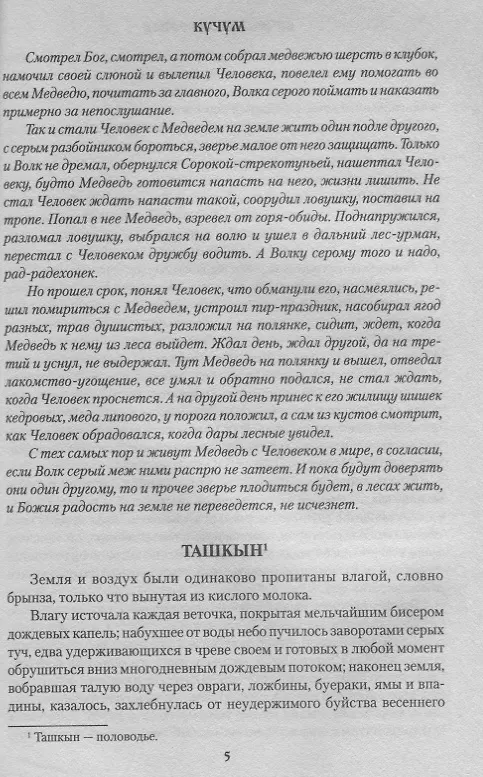 КУЧУМ

Смотрел Бог, смотрел, а потом собрал медвежью шерсть в клубок, намочил своей слюной и вылепил Человека, повелел ему помогать во всем Медведю, почитать за главного, Волка серого поймать и наказать примерно за непослушание.

Так и стали Человек с Медведем на земле жить один подле другого, с серым разбойником бороться, зверье малое от него защищать. Только и Волк не дремал, обернулся Сорокой-стрекотуньей, нашептал Человеку, будто Медведь готовится напасть на него, жизни лишить. Не стал Человек ждать напасти такой, соорудил ловушку, поставил на тропе. Попал в нее Медведь, взревел от горя-обиды. Поднапружился, разломал ловушку, выбрался на волю и ушел в дальний лес-урман, перестал с Человеком дружбу водить. А Волку серому того и надо, рад-радехонек.

Но прошел срок, понял Человек, что обманули его, насмеялись, решил помириться с Медведем, устроил пир-праздник, насобирал ягод разных, трав душистых, разложил на полянке, сидит, ждет, когда Медведь к нему из леса выйдет. Ждал день, ждал другой, да на третий и уснул, не выдержал. Тут Медведь на полянку и вышел, отведал лакомство-угощение, все умял и обратно подался, не стал ждать, когда Человек проснется. А на другой день принес к его жилищу шишек кедровых, меда липового, у порога положил, а сам из кустов смотрит, как Человек обрадовался, когда дары лесные увидел.

С тех самых пор и живут Медведь с Человеком в мире, в согласии, если Волк серый меж ними распрю не затеет. И пока будут доверять они один другому, то и прочее зверье плодиться будет, в лесах жить, и Божия радость на земле не переведется, не исчезнет.

ТАШКЫН$^1$

Земля и воздух были одинаково пропитаны влагой, словно брынза, только что вынутая из кислого молока.

Влагу источала каждая веточка, покрытая мельчайшим бисером дождевых капель; набухшее от воды небо пучилось заворотами серых туч, едва удерживающихся в чреве своем и готовых в любой момент обрушиться вниз многодневным дождевым потоком; наконец земля, вобравшая талую воду через овраги, ложбины, буераки, ямы и впадины, казалось, захлебнулась от неудержимого буйства весеннего

$^1$ Ташкын — половодье.

5